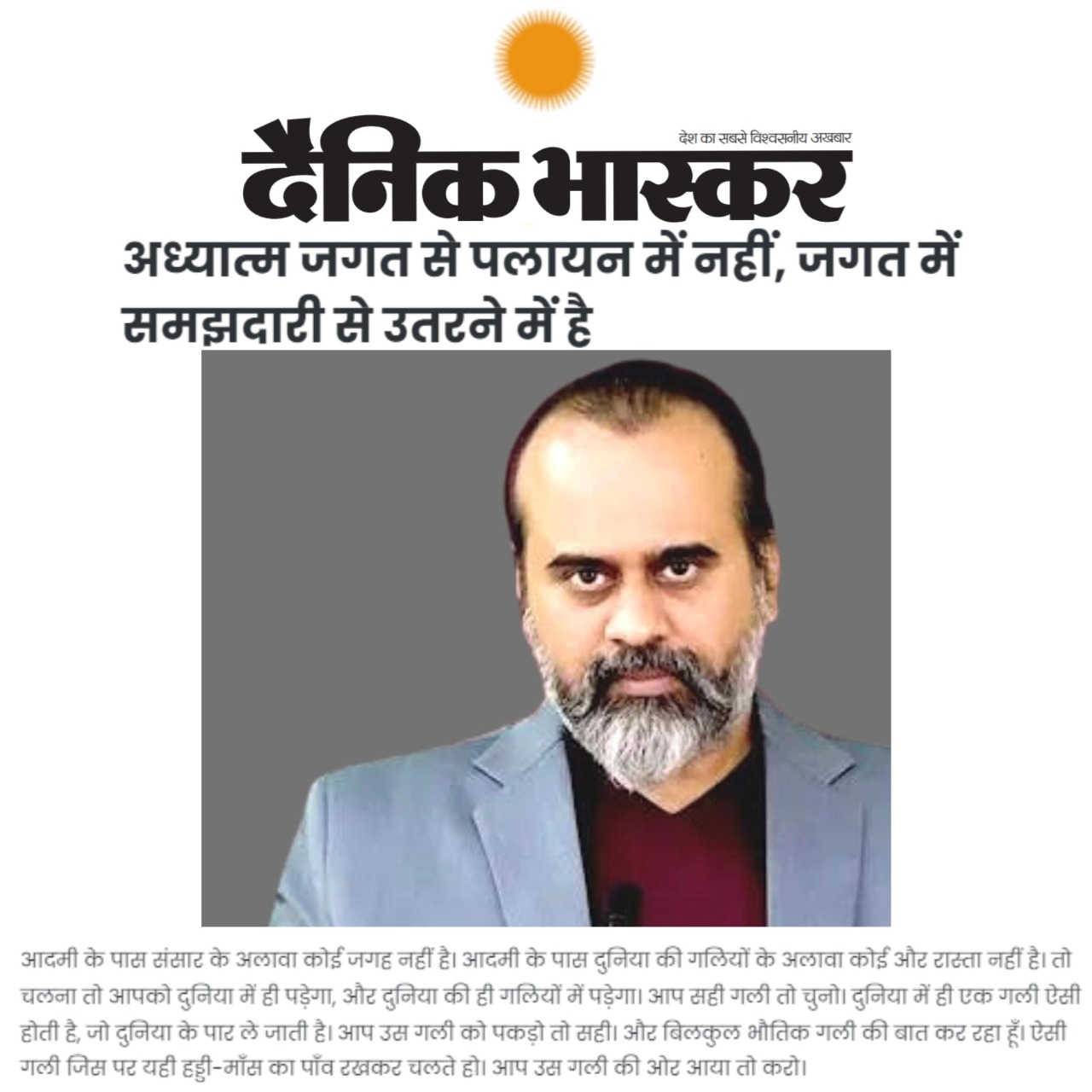 देश का सबसे विश्वसनीय अखबार

दैनिक भास्कर

अध्यात्म जगत से पलायन में नहीं, जगत में समझदारी से उतरने में है

आदमी के पास संसार के अलावा कोई जगह नहीं है। आदमी के पास दुनिया की गलियों के अलावा कोई और रास्ता नहीं है। तो चलना तो आपको दुनिया में ही पड़ेगा, और दुनिया की ही गलियों में पड़ेगा। आप सही गली तो चुनो। दुनिया में ही एक गली ऐसी होती है, जो दुनिया के पार ले जाती है। आप उस गली को पकड़ो तो सही। और बिलकुल भौतिक गली की बात कर रहा हूँ। ऐसी गली जिस पर यही हड्डी-माँस का पाँव रखकर चलते हो। आप उस गली की ओर आया तो करो।